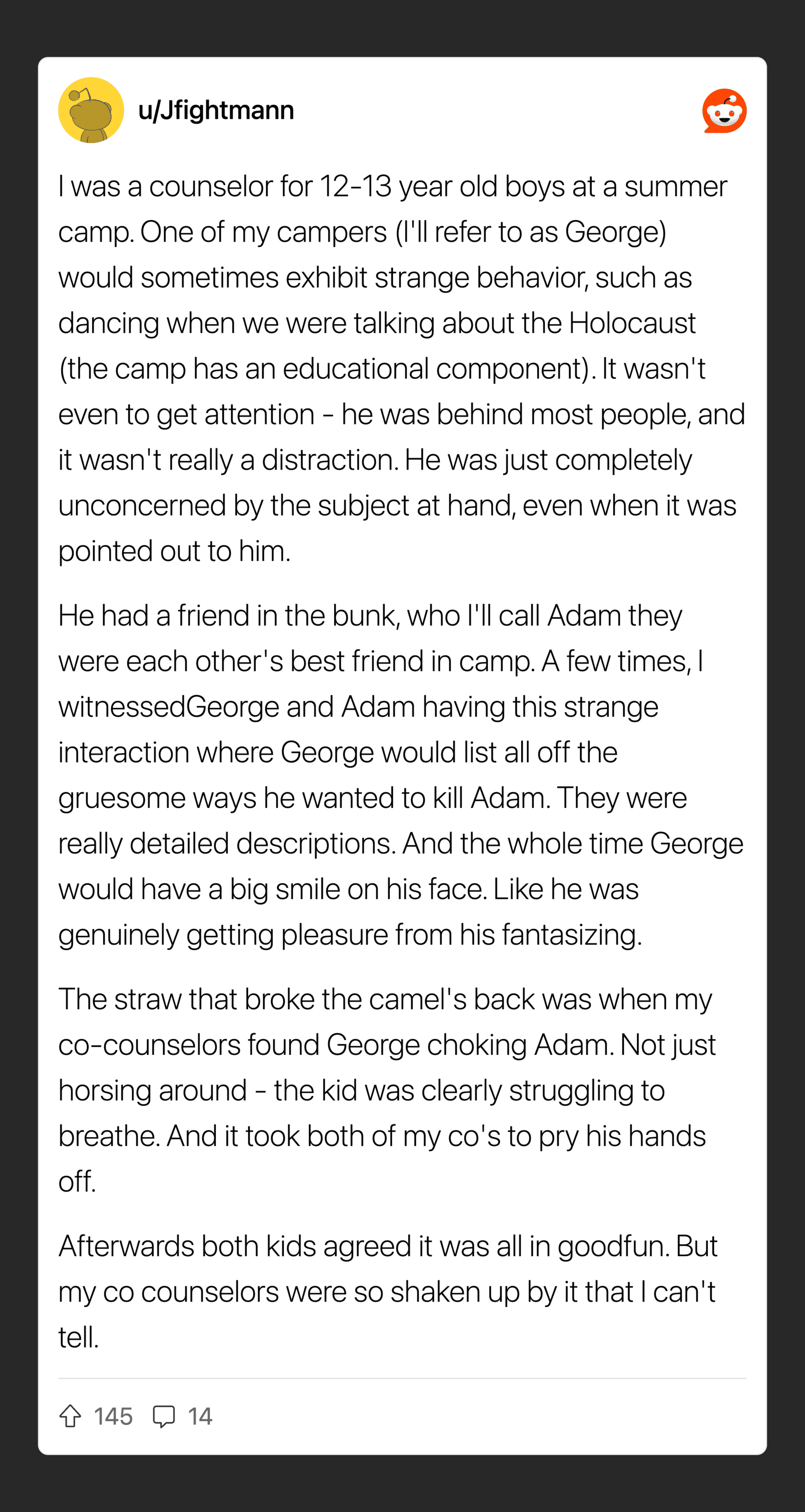 u/Jfightmann

I was a counselor for 12-13 year old boys at a summer camp. One of my campers (I'll refer to as George) would sometimes exhibit strange behavior, such as dancing when we were talking about the Holocaust (the camp has an educational component). It wasn't even to get attention - he was behind most people, and it wasn't really a distraction. He was just completely unconcerned by the subject at hand, even when it was pointed out to him.

He had a friend in the bunk, who I'll call Adam they were each other's best friend in camp. A few times, I witnessedGeorge and Adam having this strange interaction where George would list all off the gruesome ways he wanted to kill Adam. They were really detailed descriptions. And the whole time George would have a big smile on his face. Like he was genuinely getting pleasure from his fantasizing.

The straw that broke the camel's back was when my co-counselors found George choking Adam. Not just horsing around - the kid was clearly struggling to breathe. And it took both of my co's to pry his hands off.

Afterwards both kids agreed it was all in goodfun. But my co counselors were so shaken up by it that I can't tell.

145 14